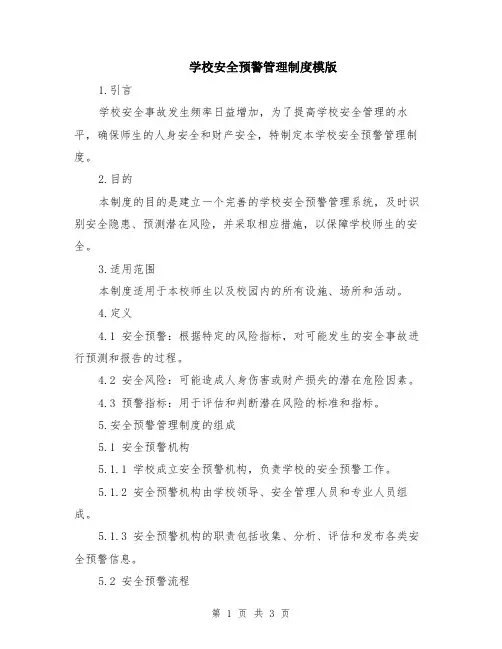 学校安全预警管理制度模版

1.引言

学校安全事故发生频率日益增加，为了提高学校安全管理的水平，确保师生的人身安全和财产安全，特制定本学校安全预警管理制度。

2.目的

本制度的目的是建立一个完善的学校安全预警管理系统，及时识别安全隐患、预测潜在风险，并采取相应措施，以保障学校师生的安全。

3.适用范围

本制度适用于本校师生以及校园内的所有设施、场所和活动。

4.定义

4.1 安全预警：根据特定的风险指标，对可能发生的安全事故进行预测和报告的过程。

4.2 安全风险：可能造成人身伤害或财产损失的潜在危险因素。

4.3 预警指标：用于评估和判断潜在风险的标准和指标。

5.安全预警管理制度的组成

5.1 安全预警机构

5.1.1 学校成立安全预警机构，负责学校的安全预警工作。

5.1.2 安全预警机构由学校领导、安全管理人员和专业人员组成。

5.1.3 安全预警机构的职责包括收集、分析、评估和发布各类安全预警信息。

5.2 安全预警流程

第 1 页 共 3 页